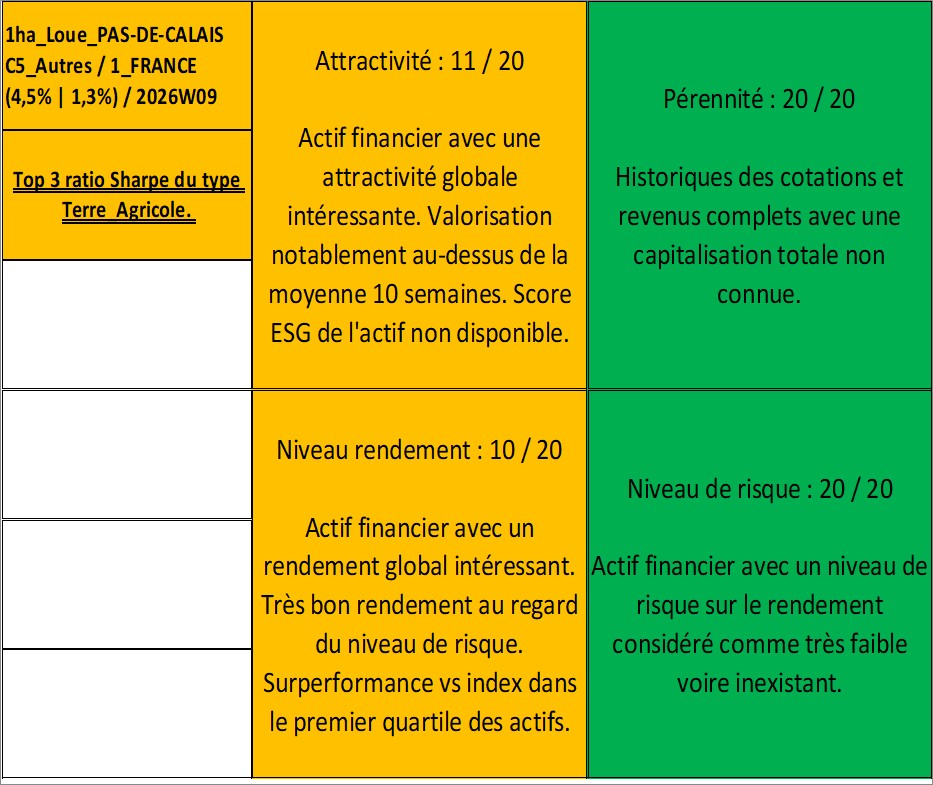 1ha_Loue_PAS-DE-CALAIS C5_Autres / 1_FRANCE (4,5% | 1,3%) / 2026W09

Top 3 ratio Sharpe du type Terre_Agricole.

Attractivité : 11 / 20

Actif financier avec une attractivité globale intéressante. Valorisation notablement au-dessus de la moyenne 10 semaines. Score ESG de l'actif non disponible.

Pérennité : 20 / 20

Historiques des cotations et revenus complets avec une capitalisation totale non connue.

Niveau rendement : 10 / 20

Actif financier avec un rendement global intéressant. Très bon rendement au regard du niveau de risque. Surperformance vs index dans le premier quartile des actifs.

Niveau de risque : 20 / 20

Actif financier avec un niveau de risque sur le rendement considéré comme très faible voire inexistant.